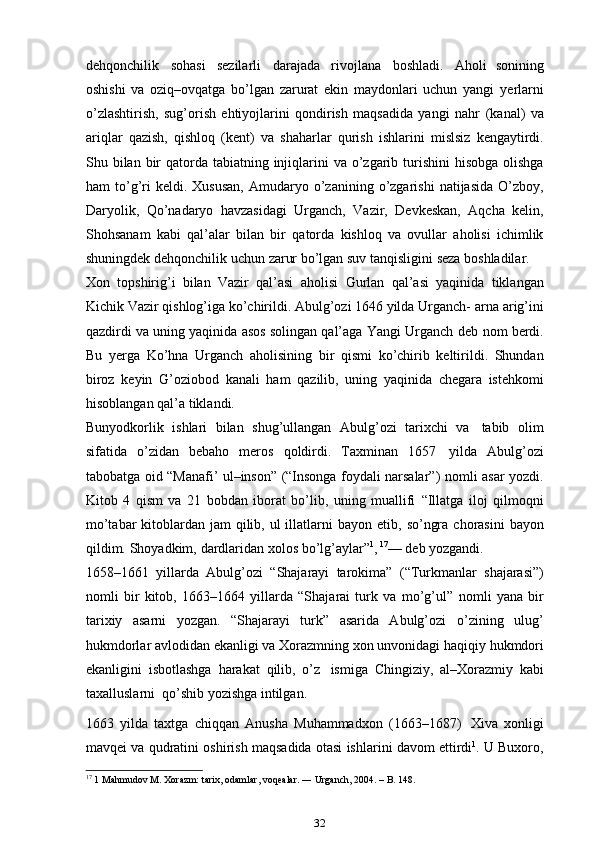 dehqonchilik sohasi sezilarli darajada rivojlana boshladi. Aholi sonining oshishi va oziq–ovqatga bo’lgan zarurat ekin maydonlari uchun yangi yerlarni o’zlashtirish, sug’orish ehtiyojlarini qondirish maqsadida yangi nahr (kanal) va ariqlar qazish, qishloq (kent) va shaharlar qurish ishlarini mislsiz kengaytirdi. Shu bilan bir qatorda tabiatning injiqlarini va o’zgarib turishini hisobga olishga ham to’g’ri keldi. Xususan, Amudaryo o’zanining o’zgarishi natijasida O’zboy, Daryolik, Qo’nadaryo havzasidagi Urganch, Vazir, Devkeskan, Aqcha kelin, Shohsanam kabi qal’alar bilan bir qatorda kishloq va ovullar aholisi ichimlik shuningdek dehqonchilik uchun zarur bo’lgan suv tanqisligini seza boshladilar.

Xon topshirig’i bilan Vazir qal’asi aholisi Gurlan qal’asi yaqinida tiklangan Kichik Vazir qishlog’iga ko’chirildi. Abulg’ozi 1646 yilda Urganch- arna arig’ini qazdirdi va uning yaqinida asos solingan qal’aga Yangi Urganch deb nom berdi. Bu yerga Ko’hna Urganch aholisining bir qismi ko’chirib keltirildi. Shundan biroz keyin G’oziobod kanali ham qazilib, uning yaqinida chegara istehkomi hisoblangan qal’a tiklandi.

Bunyodkorlik ishlari bilan shug’ullangan Abulg’ozi tarixchi va tabib olim sifatida o’zidan bebaho meros qoldirdi. Taxminan 1657 yilda Abulg’ozi tabobatga oid “Manafi’ ul–inson” (“Insonga foydali narsalar”) nomli asar yozdi. Kitob 4 qism va 21 bobdan iborat bo’lib, uning muallifi “Illatga iloj qilmoqni mo’tabar kitoblardan jam qilib, ul illatlarni bayon etib, so’ngra chorasini bayon qildim. Shoyadkim, dardlaridan xolos bo’lg’aylar”$^{1}$, $^{17}$— deb yozgandi.

1658–1661 yillarda Abulg’ozi “Shajarayi tarokima” (“Turkmanlar shajarasi”) nomli bir kitob, 1663–1664 yillarda “Shajarai turk va mo’g’ul” nomli yana bir tarixiy asarni yozgan. “Shajarayi turk” asarida Abulg’ozi o’zining ulug’ hukmdorlar avlodidan ekanligi va Xorazmning xon unvonidagi haqiqiy hukmdori ekanligini isbotlashga harakat qilib, o’z ismiga Chingiziy, al–Xorazmiy kabi taxalluslarni qo’shib yozishga intilgan.

1663 yilda taxtga chiqqan Anusha Muhammadxon (1663–1687) Xiva xonligi mavqei va qudratini oshirish maqsadida otasi ishlarini davom ettirdi$^{1}$. U Buxoro,

$^{17}$ 1 Mahmudov M. Xorazm: tarix, odamlar, voqealar. — Urganch, 2004. – B. 148.

32